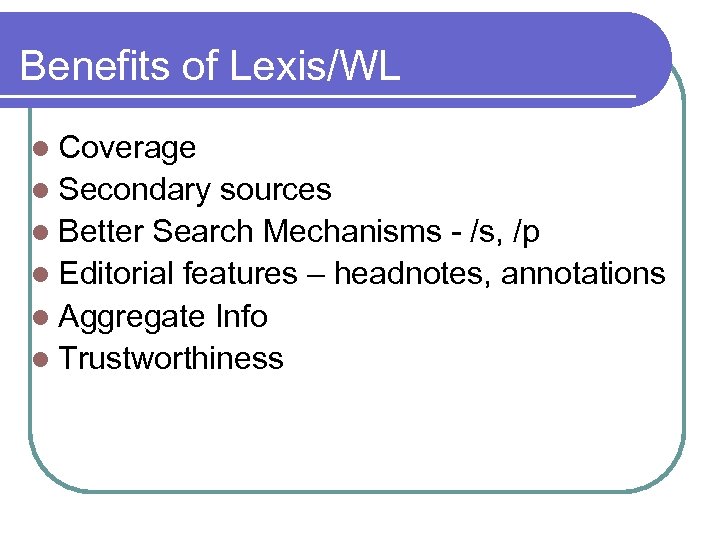 Benefits of Lexis/WL

• Coverage
• Secondary sources
• Better Search Mechanisms - /s, /p
• Editorial features – headnotes, annotations
• Aggregate Info
• Trustworthiness